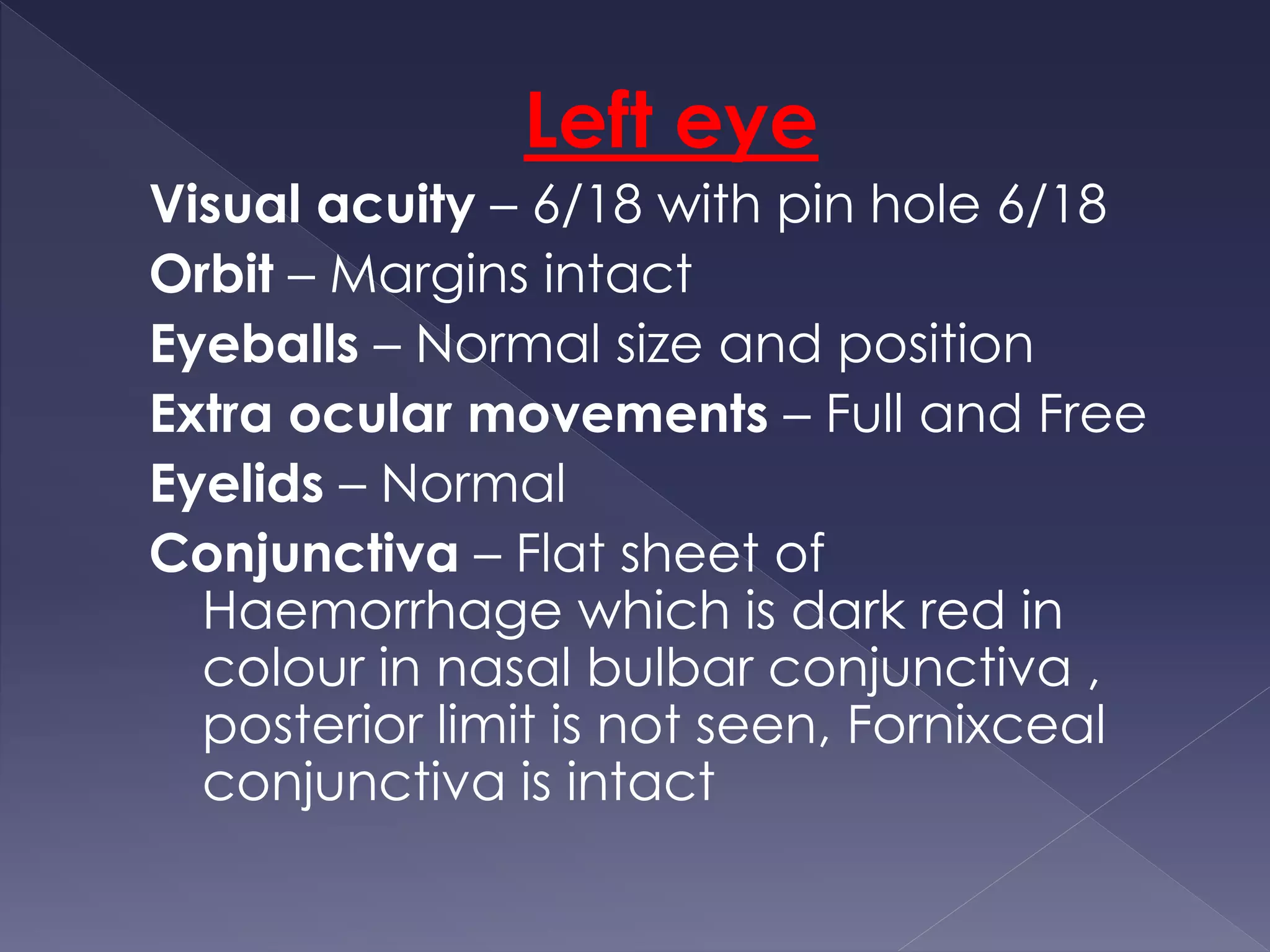 Left eye

Visual acuity – 6/18 with pin hole 6/18

Orbit – Margins intact

Eyeballs – Normal size and position

Extra ocular movements – Full and Free

Eyelids – Normal

Conjunctiva – Flat sheet of Haemorrhage which is dark red in colour in nasal bulbar conjunctiva , posterior limit is not seen, Fornixceal conjunctiva is intact